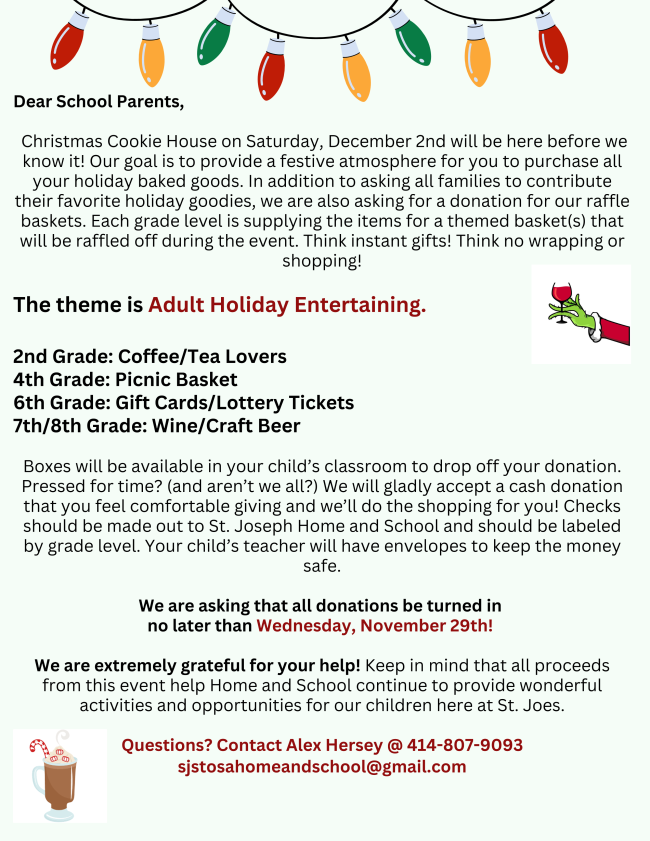 Dear School Parents,

Christmas Cookie House on Saturday, December 2nd will be here before we know it! Our goal is to provide a festive atmosphere for you to purchase all your holiday baked goods. In addition to asking all families to contribute their favorite holiday goodies, we are also asking for a donation for our raffle baskets. Each grade level is supplying the items for a themed basket(s) that will be raffled off during the event. Think instant gifts! Think no wrapping or shopping!

The theme is Adult Holiday Entertaining.

2nd Grade: Coffee/Tea Lovers
4th Grade: Picnic Basket
6th Grade: Gift Cards/Lottery Tickets
7th/8th Grade: Wine/Craft Beer

Boxes will be available in your child's classroom to drop off your donation. Pressed for time? (and aren't we all?) We will gladly accept a cash donation that you feel comfortable giving and we'll do the shopping for you! Checks should be made out to St. Joseph Home and School and should be labeled by grade level. Your child's teacher will have envelopes to keep the money safe.

We are asking that all donations be turned in no later than Wednesday, November 29th!

We are extremely grateful for your help! Keep in mind that all proceeds from this event help Home and School continue to provide wonderful activities and opportunities for our children here at St. Joes.

Questions? Contact Alex Hersey @ 414-807-9093
sjstosahomeandschool@gmail.com